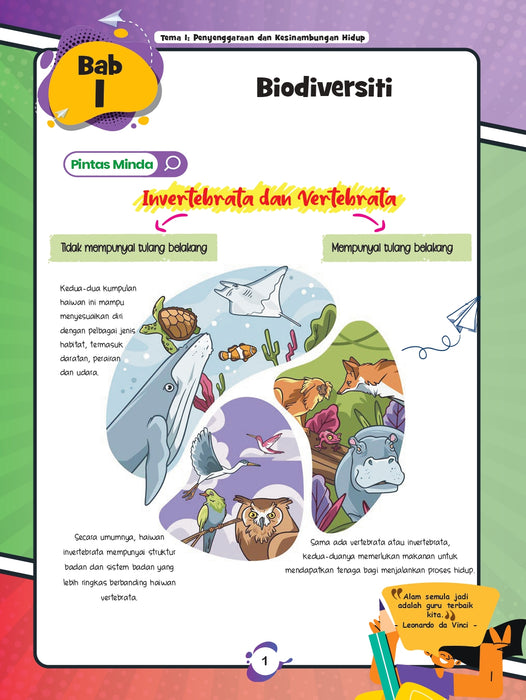 Tema 1: Penyenggaraan dan Kesinambungan Hidup

Bab
1

Biodiversiti

Pintas Minda

Invertebrata dan Vertebrata

Tidak mempunyai tulang belakang

Mempunyai tulang belakang

Kedua-dua kumpulan haiwan ini mampu menyesuaikan diri dengan pelbagai jenis habitat, termasuk daratan, perairan dan udara.

Secara umumnya, haiwan invertebrata mempunyai struktur badan dan sistem badan yang lebih ringkas berbanding haiwan vertebrata.

Sama ada vertebrata atau invertebrata, kedua-duanya memerlukan makanan untuk mendapatkan tenaga bagi menjalankan proses hidup.

"Alam semula jadi adalah guru terbaik kita."
- Leonardo da Vinci -

1